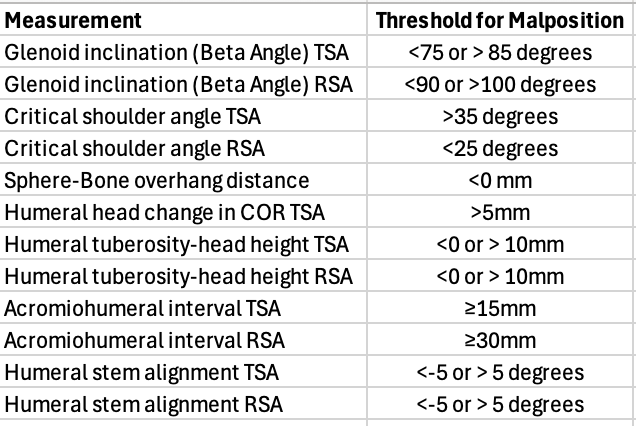 | Measurement | Threshold for Malposition |
|---|---|
| Glenoid inclination (Beta Angle) TSA | <75 or > 85 degrees |
| Glenoid inclination (Beta Angle) RSA | <90 or >100 degrees |
| Critical shoulder angle TSA | >35 degrees |
| Critical shoulder angle RSA | <25 degrees |
| Sphere-Bone overhang distance | <0 mm |
| Humeral head change in COR TSA | >5mm |
| Humeral tuberosity-head height TSA | <0 or > 10mm |
| Humeral tuberosity-head height RSA | <0 or > 10mm |
| Acromiohumeral interval TSA | ≥15mm |
| Acromiohumeral interval RSA | ≥30mm |
| Humeral stem alignment TSA | <-5 or > 5 degrees |
| Humeral stem alignment RSA | <-5 or > 5 degrees |